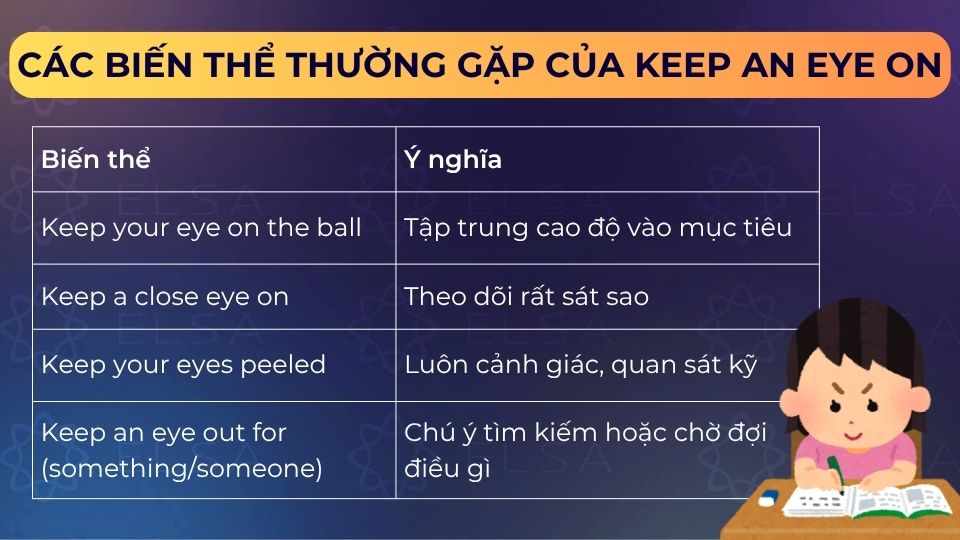 CÁC BIẾN THỂ THƯỜNG GẶP CỦA KEEP AN EYE ON

| Biến thể | Ý nghĩa |
|---|---|
| Keep your eye on the ball | Tập trung cao độ vào mục tiêu |
| Keep a close eye on | Theo dõi rất sát sao |
| Keep your eyes peeled | Luôn cảnh giác, quan sát kỹ |
| Keep an eye out for (something/someone) | Chú ý tìm kiếm hoặc chờ đợi điều gì |

ELSA